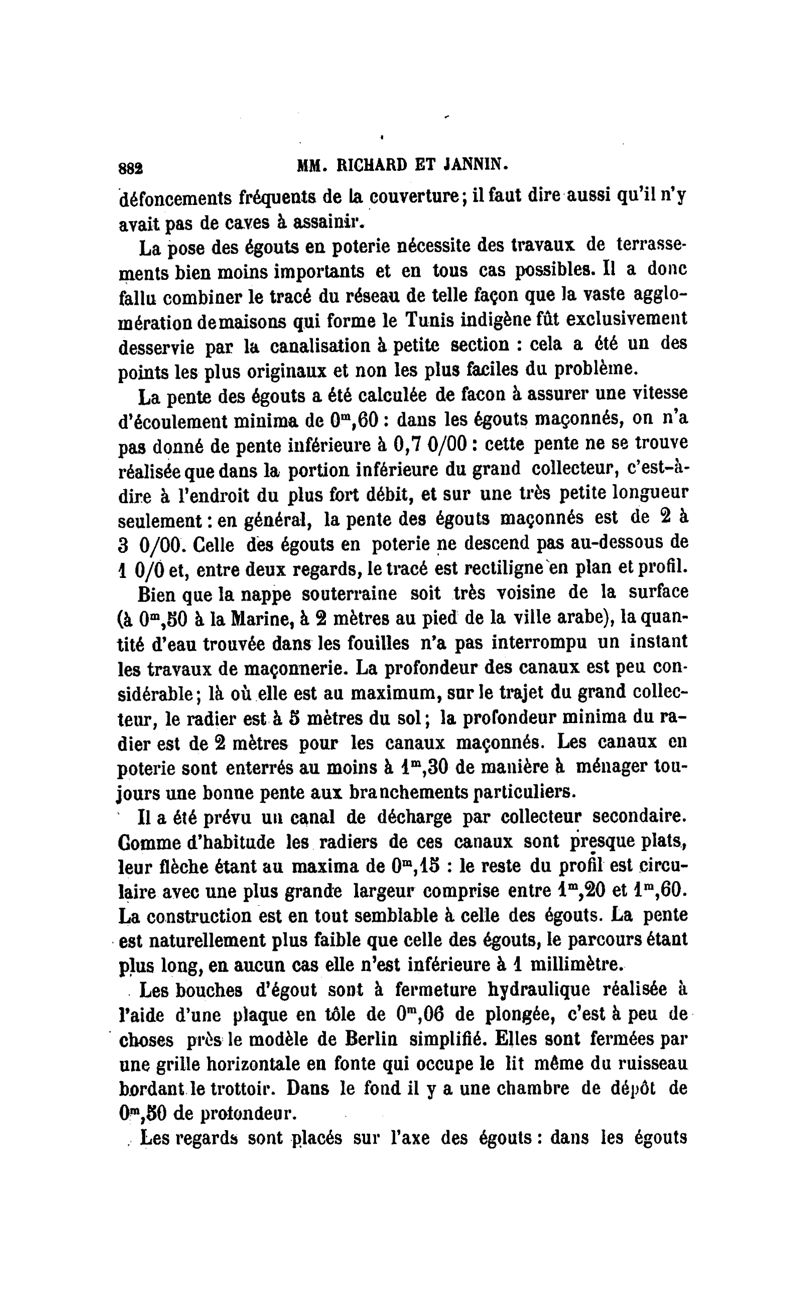 882 MM. RICHARD ET JANNIN.

défoncements fréquents de la couverture; il faut dire aussi qu'il n'y avait pas de caves à assainir.

La pose des égouts en poterie nécessite des travaux de terrassements bien moins importants et en tous cas possibles. Il a donc fallu combiner le tracé du réseau de telle façon que la vaste agglomération de maisons qui forme le Tunis indigène fût exclusivement desservie par la canalisation à petite section : cela a été un des points les plus originaux et non les plus faciles du problème.

La pente des égouts a été calculée de facon à assurer une vitesse d'écoulement minima de $0^m,60$ : dans les égouts maçonnés, on n'a pas donné de pente inférieure à 0,7 0/00 : cette pente ne se trouve réalisée que dans la portion inférieure du grand collecteur, c'est-à-dire à l'endroit du plus fort débit, et sur une très petite longueur seulement : en général, la pente des égouts maçonnés est de 2 à 3 0/00. Celle des égouts en poterie ne descend pas au-dessous de 1 0/0 et, entre deux regards, le tracé est rectiligne en plan et profil.

Bien que la nappe souterraine soit très voisine de la surface (à $0^m,50$ à la Marine, à 2 mètres au pied de la ville arabe), la quantité d'eau trouvée dans les fouilles n'a pas interrompu un instant les travaux de maçonnerie. La profondeur des canaux est peu considérable; là où elle est au maximum, sur le trajet du grand collecteur, le radier est à 5 mètres du sol; la profondeur minima du radier est de 2 mètres pour les canaux maçonnés. Les canaux en poterie sont enterrés au moins à $1^m,30$ de manière à ménager toujours une bonne pente aux branchements particuliers.

Il a été prévu un canal de décharge par collecteur secondaire. Comme d'habitude les radiers de ces canaux sont presque plats, leur flèche étant au maxima de $0^m,15$ : le reste du profil est circulaire avec une plus grande largeur comprise entre $1^m,20$ et $1^m,60$. La construction est en tout semblable à celle des égouts. La pente est naturellement plus faible que celle des égouts, le parcours étant plus long, en aucun cas elle n'est inférieure à 1 millimètre.

Les bouches d'égout sont à fermeture hydraulique réalisée à l'aide d'une plaque en tôle de $0^m,06$ de plongée, c'est à peu de choses près le modèle de Berlin simplifié. Elles sont fermées par une grille horizontale en fonte qui occupe le lit même du ruisseau bordant le trottoir. Dans le fond il y a une chambre de dépôt de $0^m,50$ de profondeur.

Les regards sont placés sur l'axe des égouts : dans les égouts